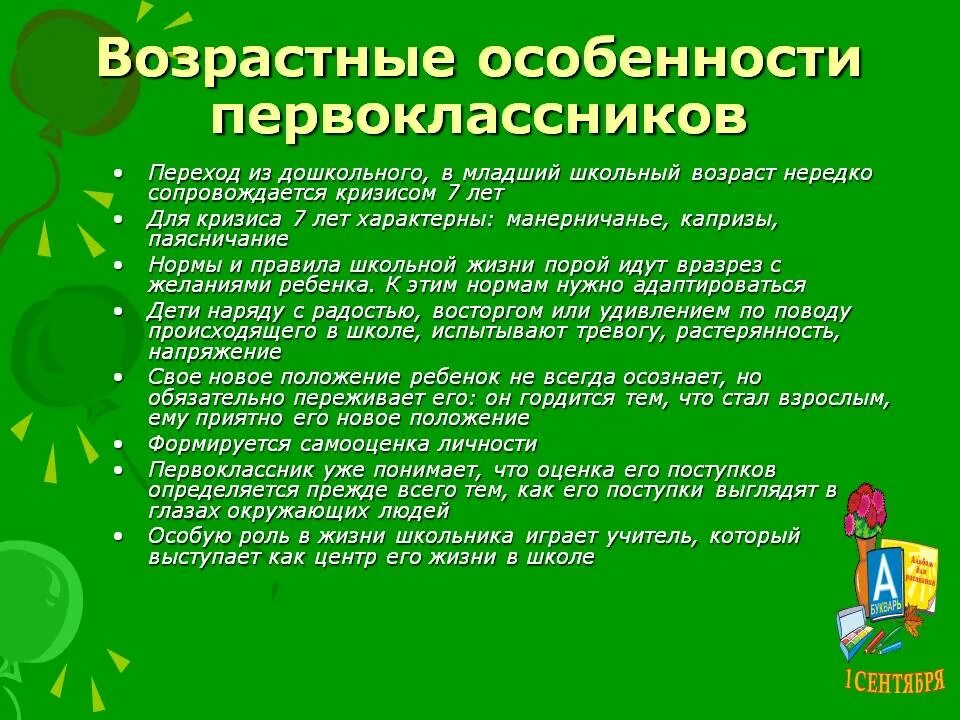 Возрастные особенности первоклассников

• Переход из дошкольного, в младший школьный возраст нередко сопровождается кризисом 7 лет
• Для кризиса 7 лет характерны: манерничанье, капризы, паясничание
• Нормы и правила школьной жизни порой идут вразрез с желаниями ребенка. К этим нормам нужно адаптироваться
• Дети наряду с радостью, восторгом или удивлением по поводу происходящего в школе, испытывают тревогу, растерянность, напряжение
• Свое новое положение ребенок не всегда осознает, но обязательно переживает его: он гордится тем, что стал взрослым, ему приятно его новое положение
• Формируется самооценка личности
• Первоклассник уже понимает, что оценка его поступков определяется прежде всего тем, как его поступки выглядят в глазах окружающих людей
• Особую роль в жизни школьника играет учитель, который выступает как центр его жизни в школе

А
БУКВАРЬ
Альбом для рисования
1 СЕНТЯБРЯ